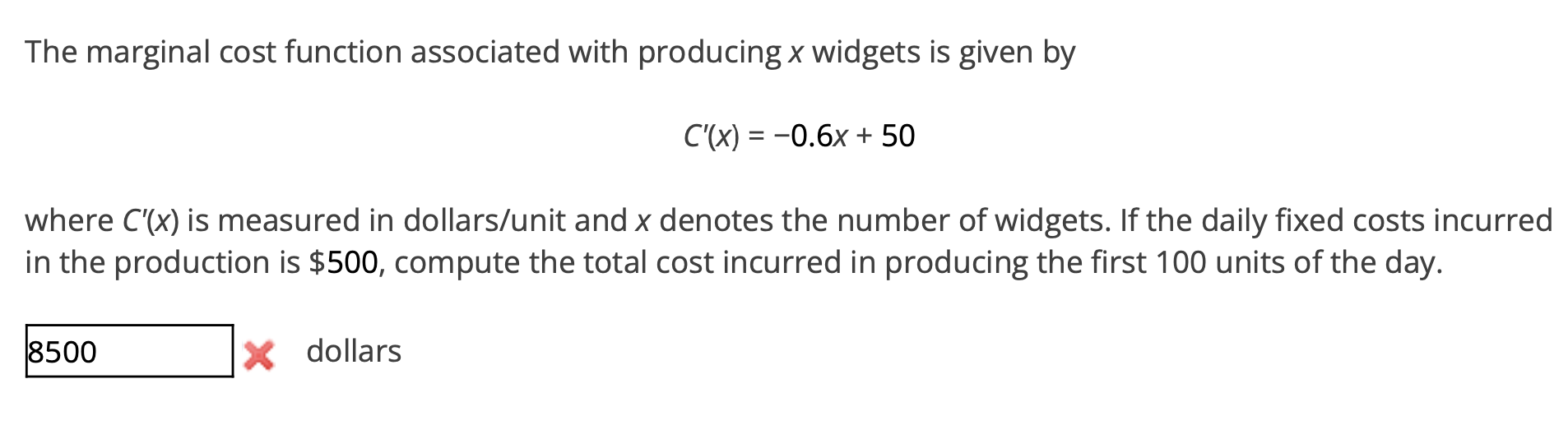 The marginal cost function associated with producing $x$ widgets is given by

$C'(x) = -0.6x + 50$

where $C'(x)$ is measured in dollars/unit and $x$ denotes the number of widgets. If the daily fixed costs incurred in the production is \$500, compute the total cost incurred in producing the first 100 units of the day.

8500 dollars